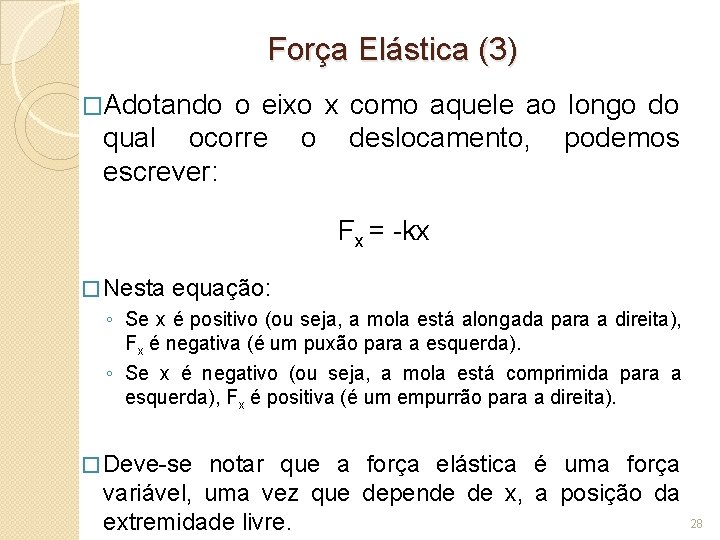 Força Elástica (3)

□ Adotando o eixo x como aquele ao longo do qual ocorre o deslocamento, podemos escrever:

$F_x = -kx$

□ Nesta equação:

◦ Se x é positivo (ou seja, a mola está alongada para a direita), $F_x$ é negativa (é um puxão para a esquerda).
◦ Se x é negativo (ou seja, a mola está comprimida para a esquerda), $F_x$ é positiva (é um empurrão para a direita).

□ Deve-se notar que a força elástica é uma força variável, uma vez que depende de x, a posição da extremidade livre.

28